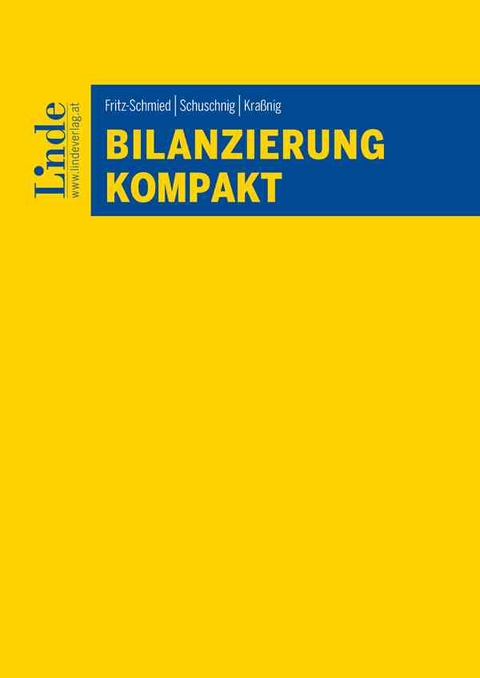 Linde
www.lindeverlag.at

Fritz-Schmied | Schuschnig | Kraßnig

BILANZIERUNG KOMPAKT